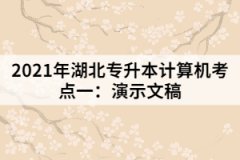 2021年湖北专升本计算机考点一：演示文稿